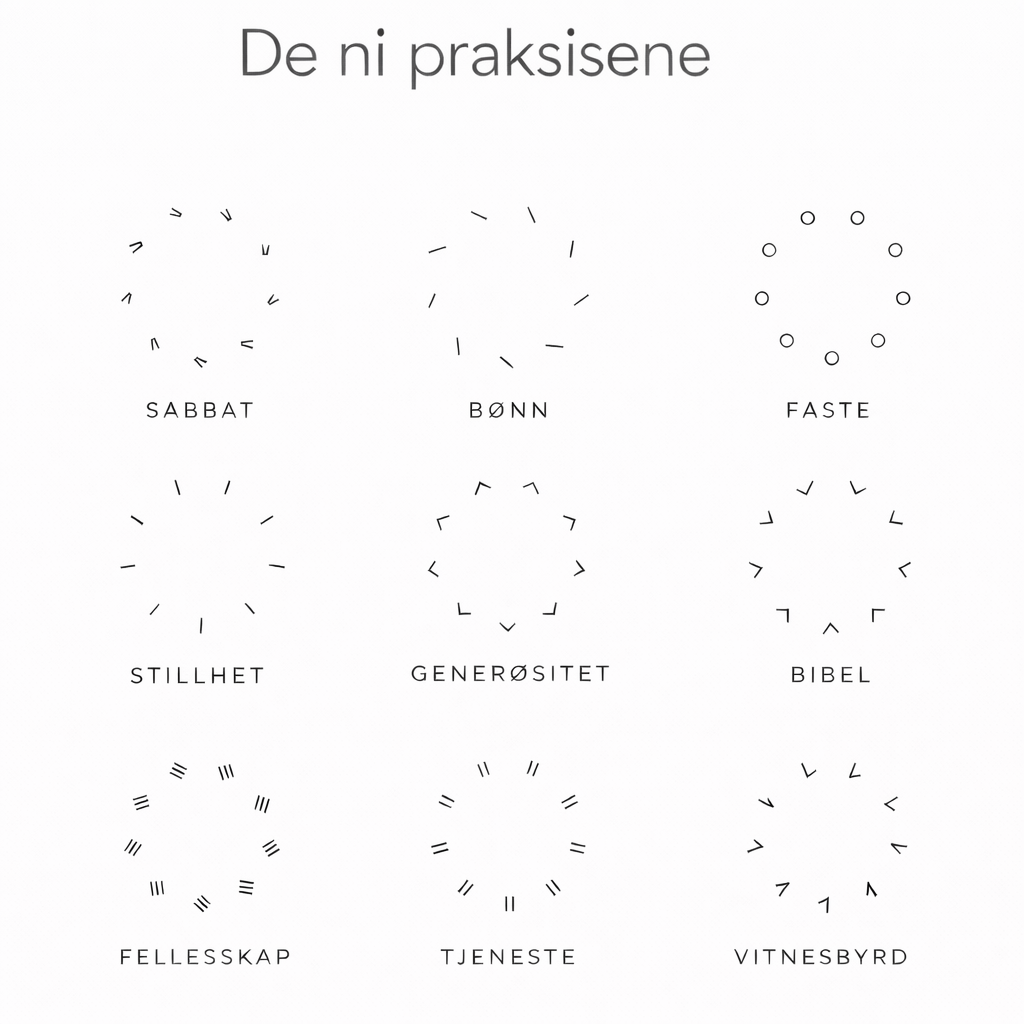 De ni praksisene

SABBAT

BØNN

FASTE

STILLHET

GENERØSITET

BIBEL

FELLESSKAP

TJENESTE

VITNESBYRD